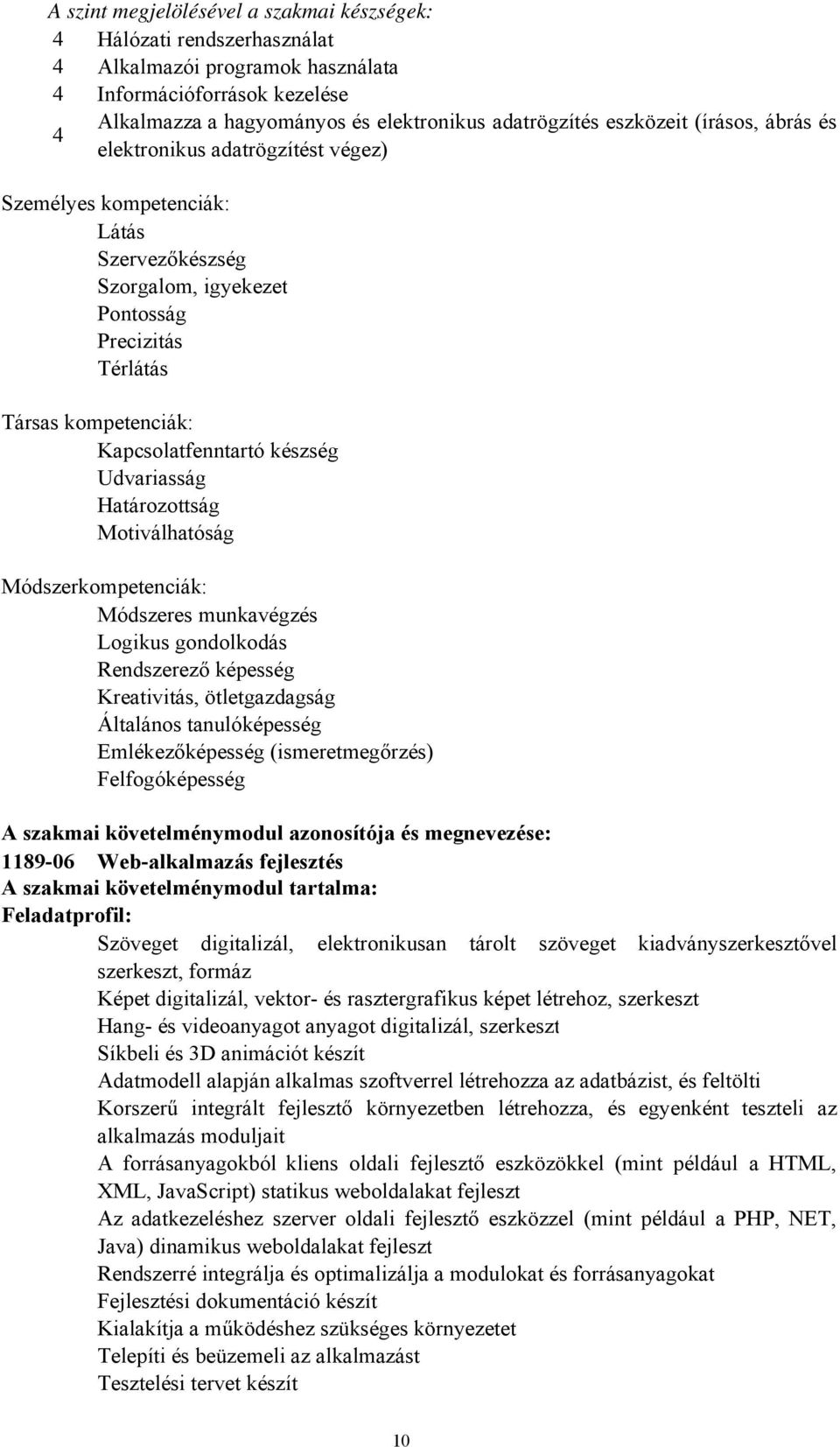 A szint megjelölésével a szakmai készségek:
4 Hálózati rendszerhasználat
4 Alkalmazói programok használata
4 Információforrások kezelése
4 Alkalmazza a hagyományos és elektronikus adatrögzítés eszközeit (írásos, ábrás és elektronikus adatrögzítést végez)

Személyes kompetenciák:
Látás
Szervezőkészség
Szorgalom, igyekezet
Pontosság
Precizitás
Térlátás

Társas kompetenciák:
Kapcsolatfenntartó készség
Udvariasság
Határozottság
Motiválhatóság

Módszerkompetenciák:
Módszeres munkavégzés
Logikus gondolkodás
Rendszerező képesség
Kreativitás, ötletgazdagság
Általános tanulóképesség
Emlékezőképesség (ismeretmegőrzés)
Felfogóképesség

A szakmai követelménymodul azonosítója és megnevezése:
1189-06 Web-alkalmazás fejlesztés
A szakmai követelménymodul tartalma:
Feladatprofil:
Szöveget digitalizál, elektronikusan tárolt szöveget kiadványszerkesztővel szerkeszt, formáz
Képet digitalizál, vektor- és rasztergrafikus képet létrehoz, szerkeszt
Hang- és videoanyagot anyagot digitalizál, szerkeszt
Síkbeli és 3D animációt készít
Adatmodell alapján alkalmas szoftverrel létrehozza az adatbázist, és feltölti
Korszerű integrált fejlesztő környezetben létrehozza, és egyenként teszteli az alkalmazás moduljait
A forrásanyagokból kliens oldali fejlesztő eszközökkel (mint például a HTML, XML, JavaScript) statikus weboldalakat fejleszt
Az adatkezeléshez szerver oldali fejlesztő eszközzel (mint például a PHP, NET, Java) dinamikus weboldalakat fejleszt
Rendszerré integrálja és optimalizálja a modulokat és forrásanyagokat
Fejlesztési dokumentáció készít
Kialakítja a működéshez szükséges környezetet
Telepíti és beüzemeli az alkalmazást
Tesztelési tervet készít

10